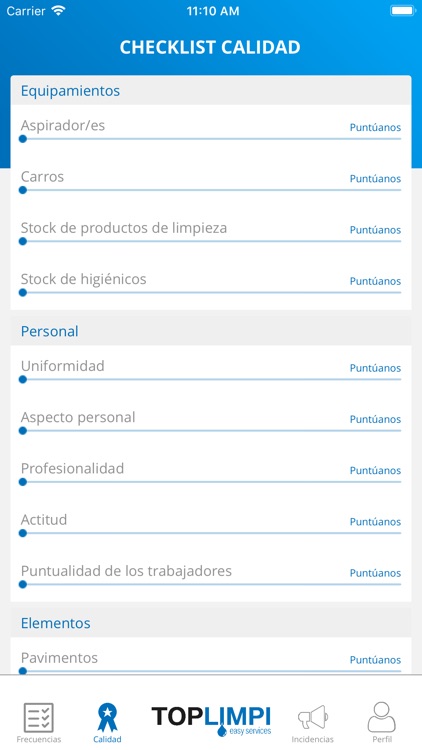 Carrier 11:10 AM

CHECKLIST CALIDAD

Equipamientos

Aspirador/es Puntúanos

Carros Puntúanos

Stock de productos de limpieza Puntúanos

Stock de higiénicos Puntúanos

Personal

Uniformidad Puntúanos

Aspecto personal Puntúanos

Profesionalidad Puntúanos

Actitud Puntúanos

Puntualidad de los trabajadores Puntúanos

Elementos

Pavimentos Puntúanos

Frecuencias Calidad TOPLIMPI easy services Incidencias Perfil